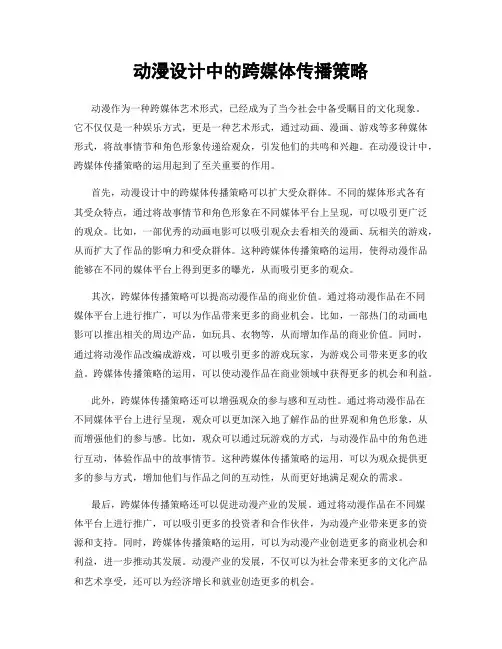 动漫设计中的跨媒体传播策略

动漫作为一种跨媒体艺术形式，已经成为了当今社会中备受瞩目的文化现象。它不仅仅是一种娱乐方式，更是一种艺术形式，通过动画、漫画、游戏等多种媒体形式，将故事情节和角色形象传递给观众，引发他们的共鸣和兴趣。在动漫设计中，跨媒体传播策略的运用起到了至关重要的作用。

首先，动漫设计中的跨媒体传播策略可以扩大受众群体。不同的媒体形式各有其受众特点，通过将故事情节和角色形象在不同媒体平台上呈现，可以吸引更广泛的观众。比如，一部优秀的动画电影可以吸引观众去看相关的漫画、玩相关的游戏，从而扩大了作品的影响力和受众群体。这种跨媒体传播策略的运用，使得动漫作品能够在不同的媒体平台上得到更多的曝光，从而吸引更多的观众。

其次，跨媒体传播策略可以提高动漫作品的商业价值。通过将动漫作品在不同媒体平台上进行推广，可以为作品带来更多的商业机会。比如，一部热门的动画电影可以推出相关的周边产品，如玩具、衣物等，从而增加作品的商业价值。同时，通过将动漫作品改编成游戏，可以吸引更多的游戏玩家，为游戏公司带来更多的收益。跨媒体传播策略的运用，可以使动漫作品在商业领域中获得更多的机会和利益。

此外，跨媒体传播策略还可以增强观众的参与感和互动性。通过将动漫作品在不同媒体平台上进行呈现，观众可以更加深入地了解作品的世界观和角色形象，从而增强他们的参与感。比如，观众可以通过玩游戏的方式，与动漫作品中的角色进行互动，体验作品中的故事情节。这种跨媒体传播策略的运用，可以为观众提供更多的参与方式，增加他们与作品之间的互动性，从而更好地满足观众的需求。

最后，跨媒体传播策略还可以促进动漫产业的发展。通过将动漫作品在不同媒体平台上进行推广，可以吸引更多的投资者和合作伙伴，为动漫产业带来更多的资源和支持。同时，跨媒体传播策略的运用，可以为动漫产业创造更多的商业机会和利益，进一步推动其发展。动漫产业的发展，不仅可以为社会带来更多的文化产品和艺术享受，还可以为经济增长和就业创造更多的机会。